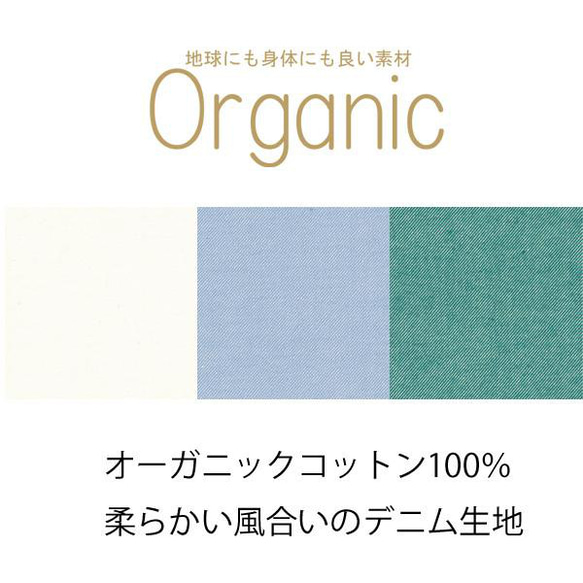 地球にも身体にも良い素材
Organic

オーガニックコットン100%
柔らかい風合いのデニム生地